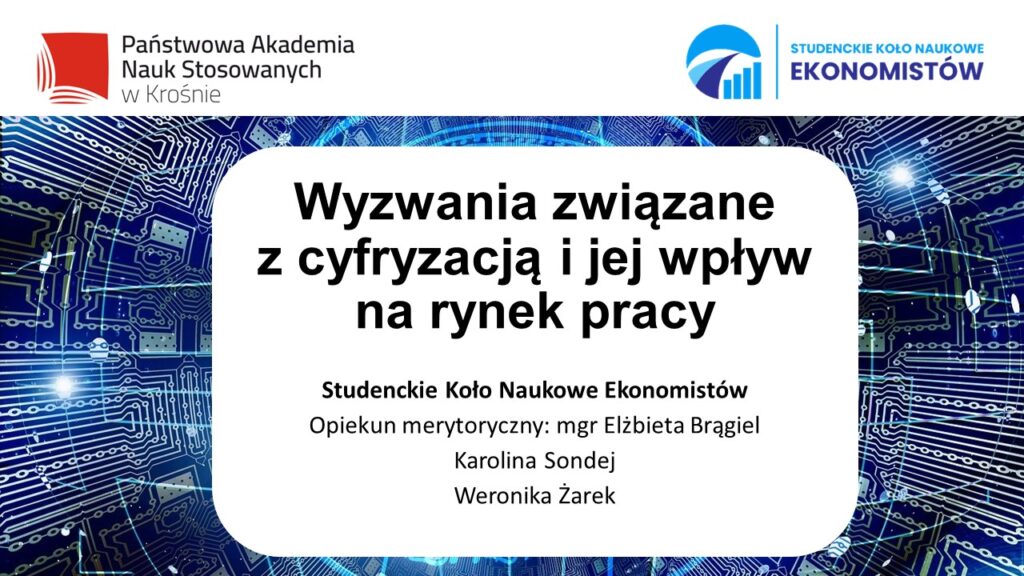 Państwowa Akademia Nauk Stosowanych w Krośnie

STUDENCKIE KOŁO NAUKOWE EKONOMISTÓW

Wyzwania związane z cyfryzacją i jej wpływ na rynek pracy

Studenckie Koło Naukowe Ekonomistów
Opiekun merytoryczny: mgr Elżbieta Brągiel
Karolina Sondej
Weronika Żarek